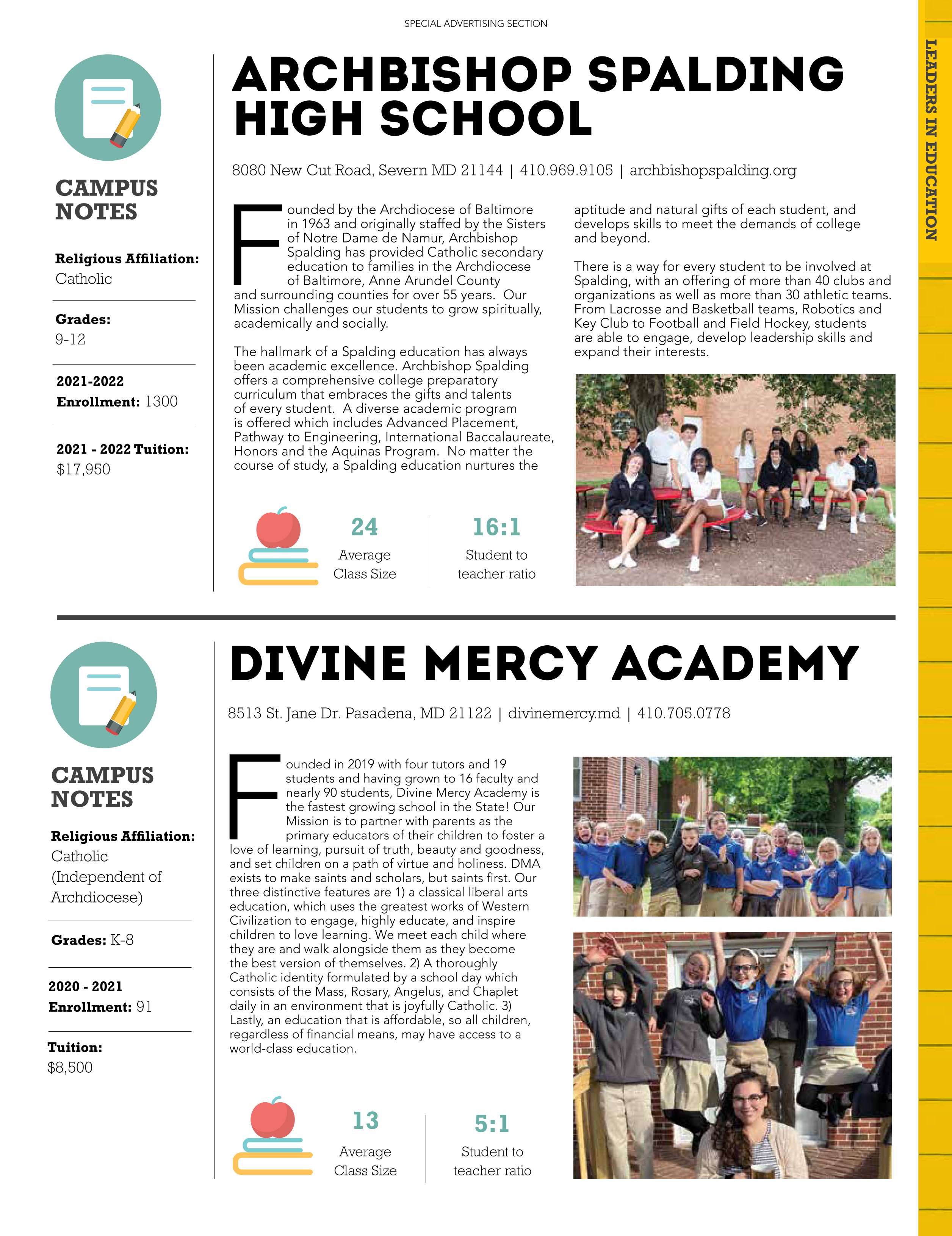 SPECIAL ADVERTISING SECTION

LEADERS IN EDUCATION

CAMPUS NOTES

Religious Affiliation: Catholic

Grades: 9-12

2021-2022 Enrollment: 1300

2021 - 2022 Tuition: $17,950

ARCHBISHOP SPALDING HIGH SCHOOL

8080 New Cut Road, Severn MD 21144 | 410.969.9105 | archbishopspalding.org

Founded by the Archdiocese of Baltimore in 1963 and originally staffed by the Sisters of Notre Dame de Namur, Archbishop Spalding has provided Catholic secondary education to families in the Archdiocese of Baltimore, Anne Arundel County and surrounding counties for over 55 years. Our Mission challenges our students to grow spiritually, academically and socially.

The hallmark of a Spalding education has always been academic excellence. Archbishop Spalding offers a comprehensive college preparatory curriculum that embraces the gifts and talents of every student. A diverse academic program is offered which includes Advanced Placement, Pathway to Engineering, International Baccalaureate, Honors and the Aquinas Program. No matter the course of study, a Spalding education nurtures the aptitude and natural gifts of each student, and develops skills to meet the demands of college and beyond.

There is a way for every student to be involved at Spalding, with an offering of more than 40 clubs and organizations as well as more than 30 athletic teams. From Lacrosse and Basketball teams, Robotics and Key Club to Football and Field Hockey, students are able to engage, develop leadership skills and expand their interests.

24
Average Class Size

16:1
Student to teacher ratio

CAMPUS NOTES

Religious Affiliation: Catholic (Independent of Archdiocese)

Grades: K-8

2020 - 2021 Enrollment: 91

Tuition: $8,500

DIVINE MERCY ACADEMY

8513 St. Jane Dr. Pasadena, MD 21122 | divinemercy.md | 410.705.0778

Founded in 2019 with four tutors and 19 students and having grown to 16 faculty and nearly 90 students, Divine Mercy Academy is the fastest growing school in the State! Our Mission is to partner with parents as the primary educators of their children to foster a love of learning, pursuit of truth, beauty and goodness, and set children on a path of virtue and holiness. DMA exists to make saints and scholars, but saints first. Our three distinctive features are 1) a classical liberal arts education, which uses the greatest works of Western Civilization to engage, highly educate, and inspire children to love learning. We meet each child where they are and walk alongside them as they become the best version of themselves. 2) A thoroughly Catholic identity formulated by a school day which consists of the Mass, Rosary, Angelus, and Chaplet daily in an environment that is joyfully Catholic. 3) Lastly, an education that is affordable, so all children, regardless of financial means, may have access to a world-class education.

13
Average Class Size

5:1
Student to teacher ratio